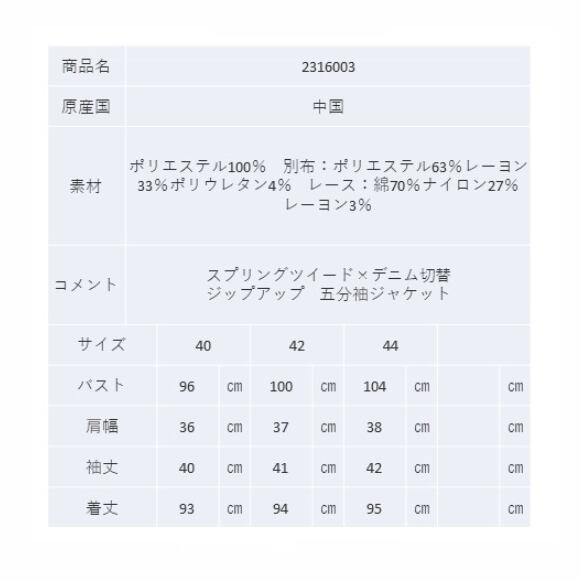 | 商品名 | 2316003 |
|---|---|
| 原産国 | 中国 |
| 素材 | ポリエステル100%　別布：ポリエステル63%レーヨン33%ポリウレタン4%　レース：綿70%ナイロン27%レーヨン3% |
| コメント | スプリングツイード×デニム切替 ジップアップ　五分袖ジャケット |

| サイズ | 40 | | 42 | | 44 | | | |
|---|---|---|---|---|---|---|---|---|
| バスト | 96 | cm | 100 | cm | 104 | cm | | cm |
| 肩幅 | 36 | cm | 37 | cm | 38 | cm | | cm |
| 袖丈 | 40 | cm | 41 | cm | 42 | cm | | cm |
| 着丈 | 93 | cm | 94 | cm | 95 | cm | | cm |